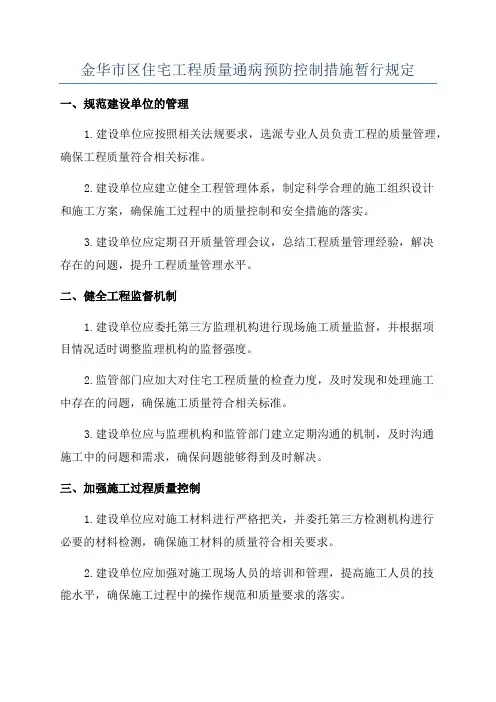 金华市区住宅工程质量通病预防控制措施暂行规定

一、规范建设单位的管理

1.建设单位应按照相关法规要求，选派专业人员负责工程的质量管理，确保工程质量符合相关标准。

2.建设单位应建立健全工程管理体系，制定科学合理的施工组织设计和施工方案，确保施工过程中的质量控制和安全措施的落实。

3.建设单位应定期召开质量管理会议，总结工程质量管理经验，解决存在的问题，提升工程质量管理水平。

二、健全工程监督机制

1.建设单位应委托第三方监理机构进行现场施工质量监督，并根据项目情况适时调整监理机构的监督强度。

2.监管部门应加大对住宅工程质量的检查力度，及时发现和处理施工中存在的问题，确保施工质量符合相关标准。

3.建设单位应与监理机构和监管部门建立定期沟通的机制，及时沟通施工中的问题和需求，确保问题能够得到及时解决。

三、加强施工过程质量控制

1.建设单位应对施工材料进行严格把关，并委托第三方检测机构进行必要的材料检测，确保施工材料的质量符合相关要求。

2.建设单位应加强对施工现场人员的培训和管理，提高施工人员的技能水平，确保施工过程中的操作规范和质量要求的落实。